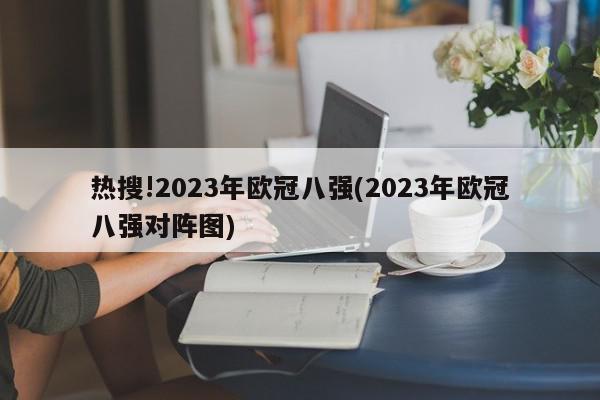 热搜!2023年欧冠八强(2023年欧冠八强对阵图)